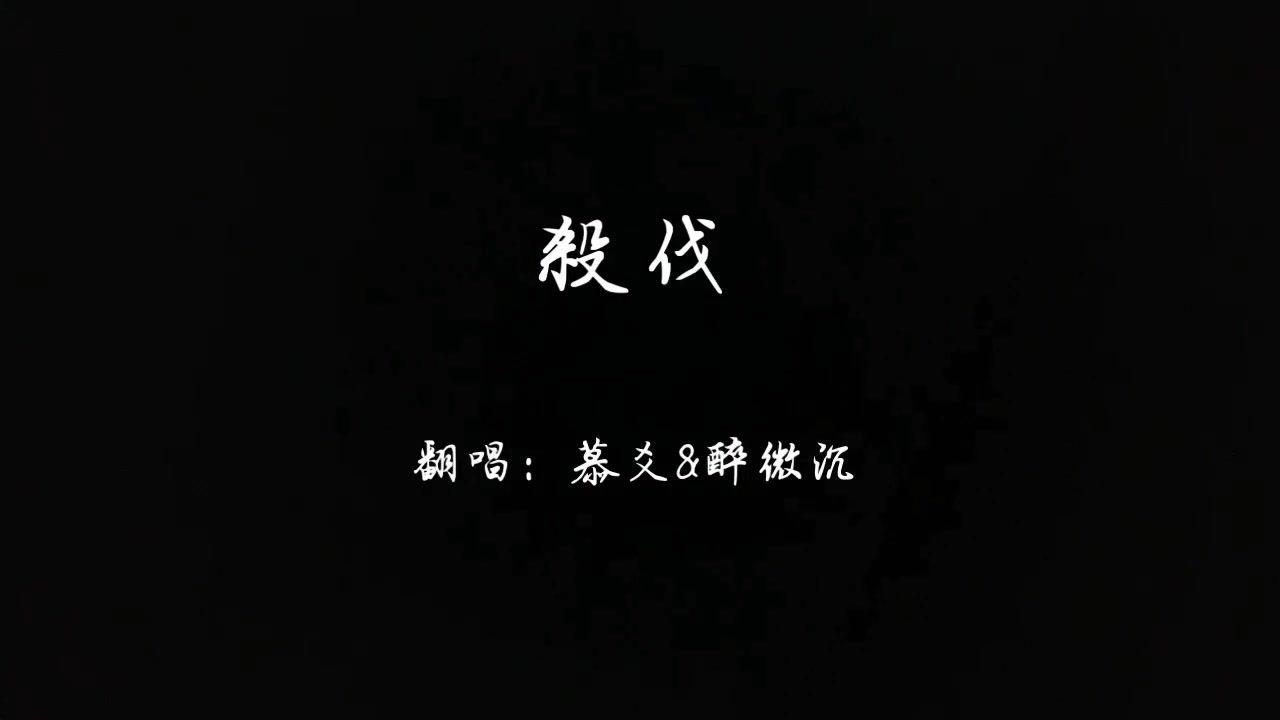 殺伐

翻唱：慕爻&醉微沉